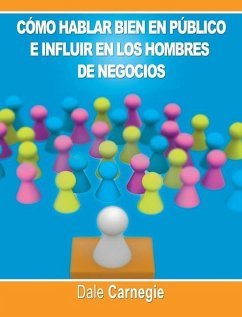 CÓMO HABLAR BIEN EN PÚBLICO E INFLUIR EN LOS HOMBRES DE NEGOCIOS

Dale Carnegie